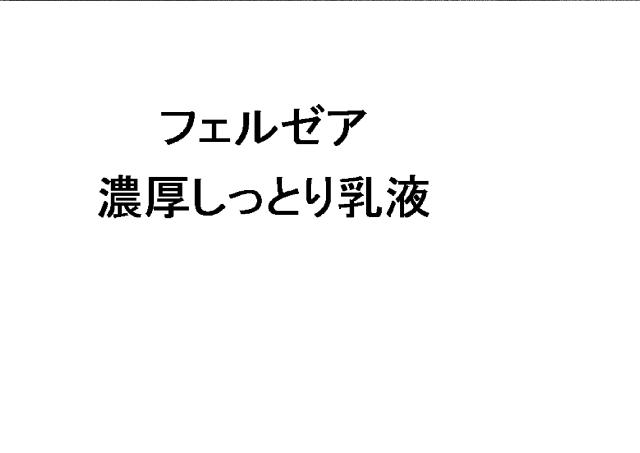 フェルゼア
濃厚しっとり乳液